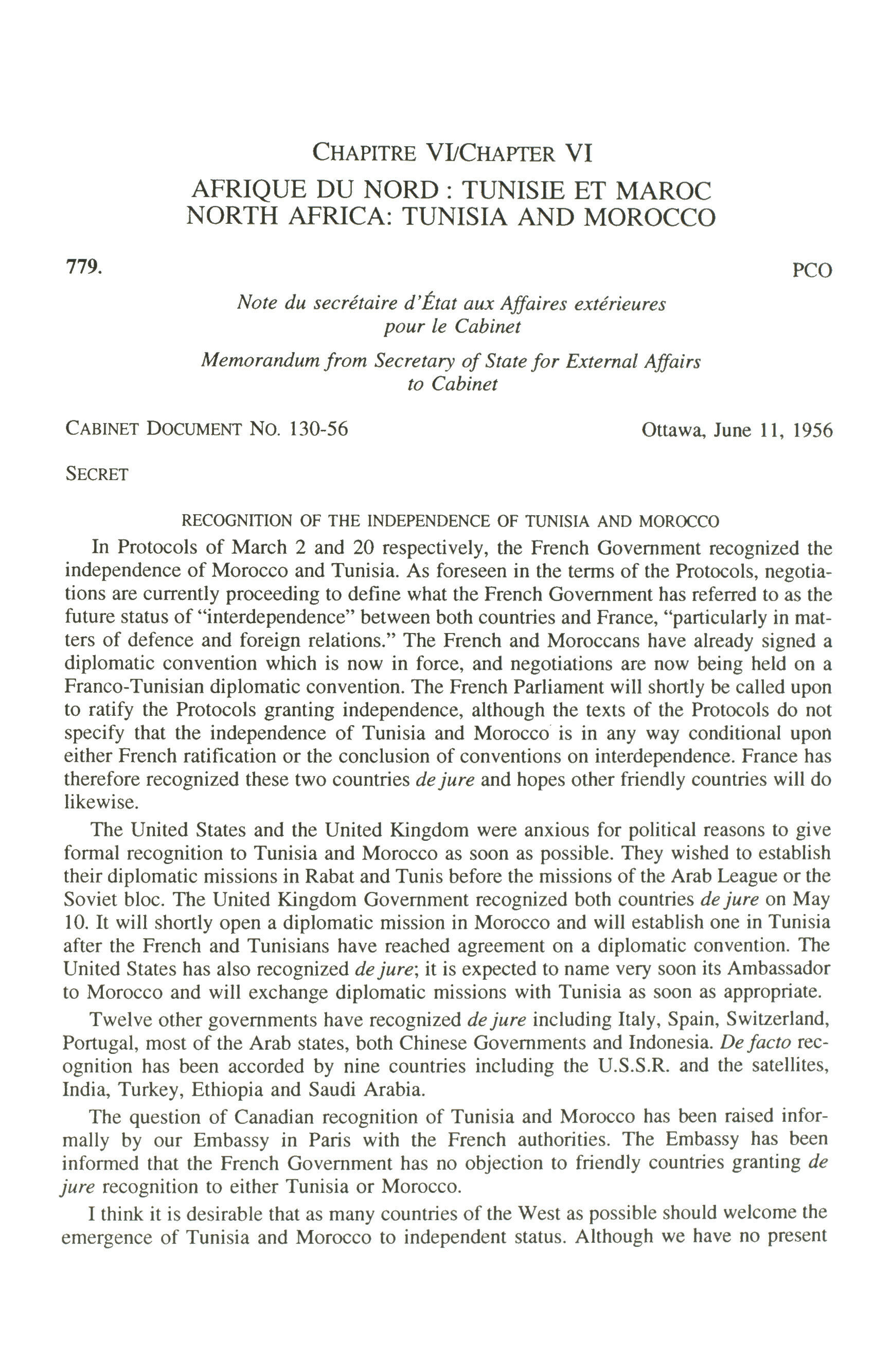 CHAPITRE VI/CHAPTER VI

AFRIQUE DU NORD : TUNISIE ET MAROC
NORTH AFRICA: TUNISIA AND MOROCCO

779.

PCO

Note du secrétaire d'État aux Affaires extérieures pour le Cabinet

Memorandum from Secretary of State for External Affairs to Cabinet

CABINET DOCUMENT NO. 130-56

Ottawa, June 11, 1956

SECRET

RECOGNITION OF THE INDEPENDENCE OF TUNISIA AND MOROCCO

In Protocols of March 2 and 20 respectively, the French Government recognized the independence of Morocco and Tunisia. As foreseen in the terms of the Protocols, negotiations are currently proceeding to define what the French Government has referred to as the future status of "interdependence" between both countries and France, "particularly in matters of defence and foreign relations." The French and Moroccans have already signed a diplomatic convention which is now in force, and negotiations are now being held on a Franco-Tunisian diplomatic convention. The French Parliament will shortly be called upon to ratify the Protocols granting independence, although the texts of the Protocols do not specify that the independence of Tunisia and Morocco is in any way conditional upon either French ratification or the conclusion of conventions on interdependence. France has therefore recognized these two countries de jure and hopes other friendly countries will do likewise.

The United States and the United Kingdom were anxious for political reasons to give formal recognition to Tunisia and Morocco as soon as possible. They wished to establish their diplomatic missions in Rabat and Tunis before the missions of the Arab League or the Soviet bloc. The United Kingdom Government recognized both countries de jure on May 10. It will shortly open a diplomatic mission in Morocco and will establish one in Tunisia after the French and Tunisians have reached agreement on a diplomatic convention. The United States has also recognized de jure; it is expected to name very soon its Ambassador to Morocco and will exchange diplomatic missions with Tunisia as soon as appropriate.

Twelve other governments have recognized de jure including Italy, Spain, Switzerland, Portugal, most of the Arab states, both Chinese Governments and Indonesia. De facto recognition has been accorded by nine countries including the U.S.S.R. and the satellites, India, Turkey, Ethiopia and Saudi Arabia.

The question of Canadian recognition of Tunisia and Morocco has been raised informally by our Embassy in Paris with the French authorities. The Embassy has been informed that the French Government has no objection to friendly countries granting de jure recognition to either Tunisia or Morocco.

I think it is desirable that as many countries of the West as possible should welcome the emergence of Tunisia and Morocco to independent status. Although we have no present